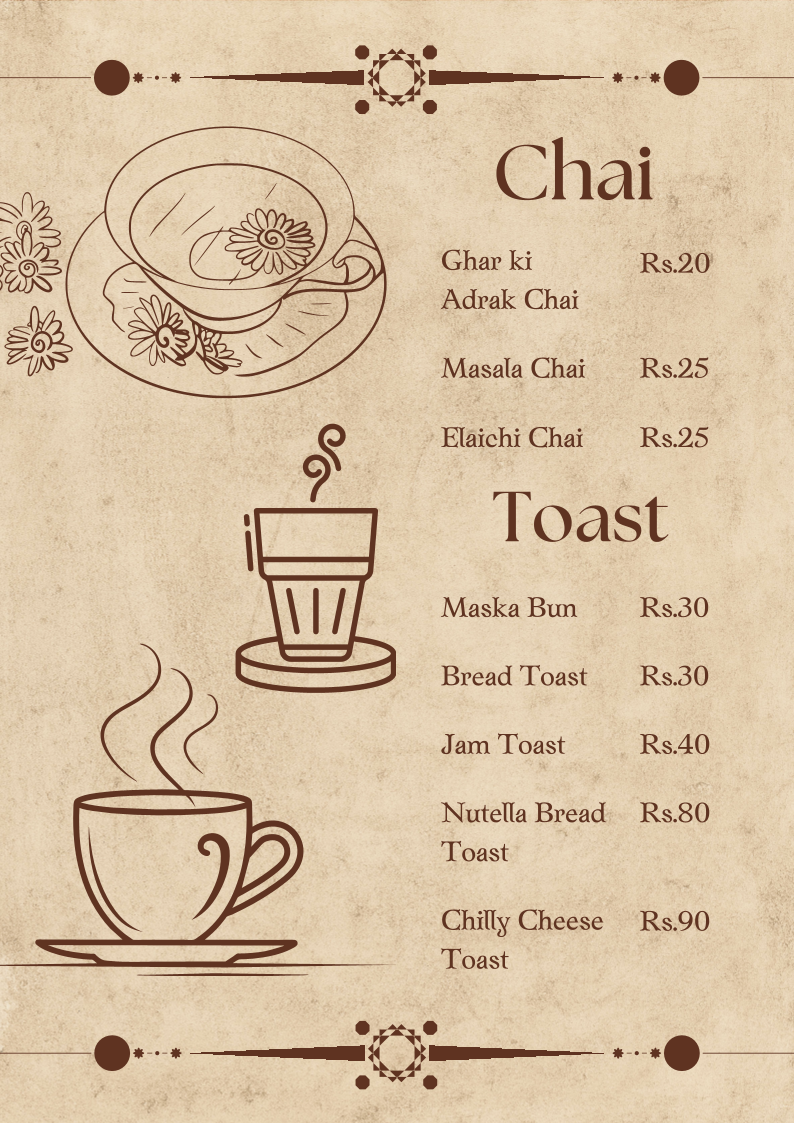 Chai

Ghar ki Adrak Chai Rs.20

Masala Chai Rs.25

Elaichi Chai Rs.25

Toast

Maska Bun Rs.30

Bread Toast Rs.30

Jam Toast Rs.40

Nutella Bread Toast Rs.80

Chilly Cheese Toast Rs.90